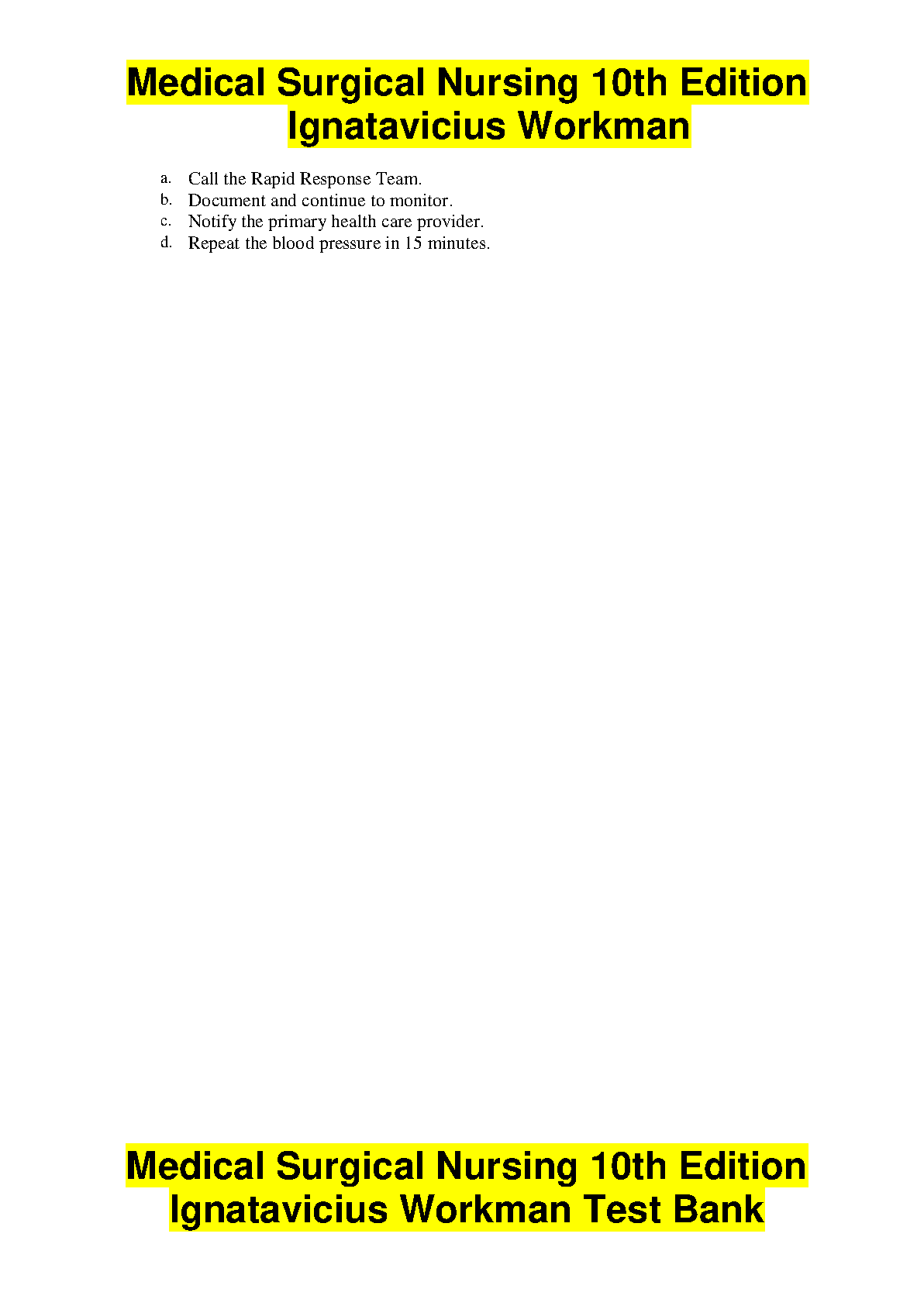 Medical Surgical Nursing 10th Edition Ignatavicius Workman

a. Call the Rapid Response Team.
b. Document and continue to monitor.
c. Notify the primary health care provider.
d. Repeat the blood pressure in 15 minutes.

Medical Surgical Nursing 10th Edition Ignatavicius Workman Test Bank